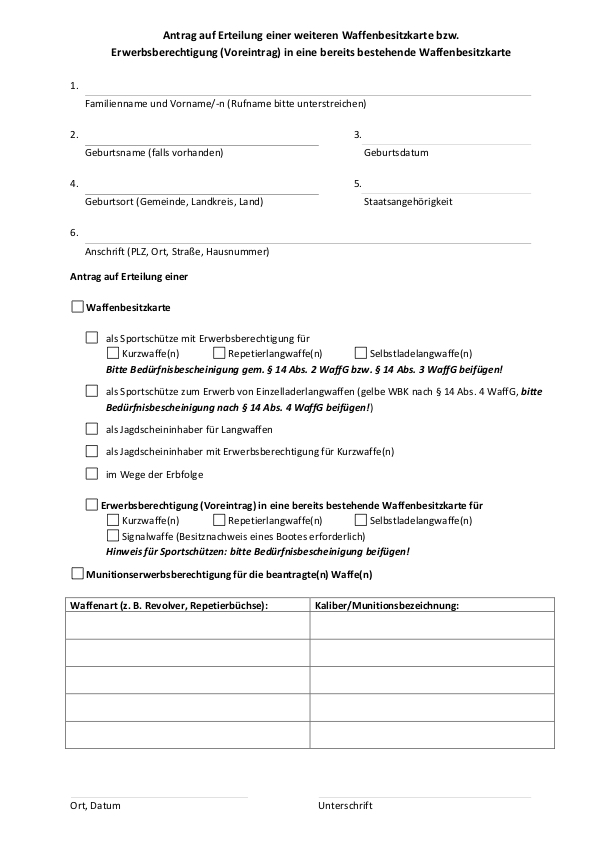 Antrag auf Erteilung einer weiteren Waffenbesitzkarte bzw.
Erwerbsberechtigung (Voreintrag) in eine bereits bestehende Waffenbesitzkarte

1.
Familienname und Vorname/-n (Rufname bitte unterstreichen)

2.
Geburtsname (falls vorhanden)

3.
Geburtsdatum

4.
Geburtsort (Gemeinde, Landkreis, Land)

5.
Staatsangehörigkeit

6.
Anschrift (PLZ, Ort, Straße, Hausnummer)

Antrag auf Erteilung einer

Waffenbesitzkarte

als Sportschütze mit Erwerbsberechtigung für
Kurzwaffe(n) Repetierlangwaffe(n) Selbstladelangwaffe(n)
Bitte Bedürfnisbescheinigung gem. § 14 Abs. 2 WaffG bzw. § 14 Abs. 3 WaffG beifügen!

als Sportschütze zum Erwerb von Einzelladerlangwaffen (gelbe WBK nach § 14 Abs. 4 WaffG, bitte Bedürfnisbescheinigung nach § 14 Abs. 4 WaffG beifügen!)

als Jagdscheininhaber für Langwaffen

als Jagdscheininhaber mit Erwerbsberechtigung für Kurzwaffe(n)

im Wege der Erbfolge

Erwerbsberechtigung (Voreintrag) in eine bereits bestehende Waffenbesitzkarte für
Kurzwaffe(n) Repetierlangwaffe(n) Selbstladelangwaffe(n)
Signalwaffe (Besitznachweis eines Bootes erforderlich)
Hinweis für Sportschützen: bitte Bedürfnisbescheinigung beifügen!

Munitionserwerbsberechtigung für die beantragte(n) Waffe(n)

| Waffenart (z. B. Revolver, Repetierbüchse): | Kaliber/Munitionsbezeichnung: |
|---|---|
| | |
| | |
| | |
| | |
| | |

Ort, Datum

Unterschrift